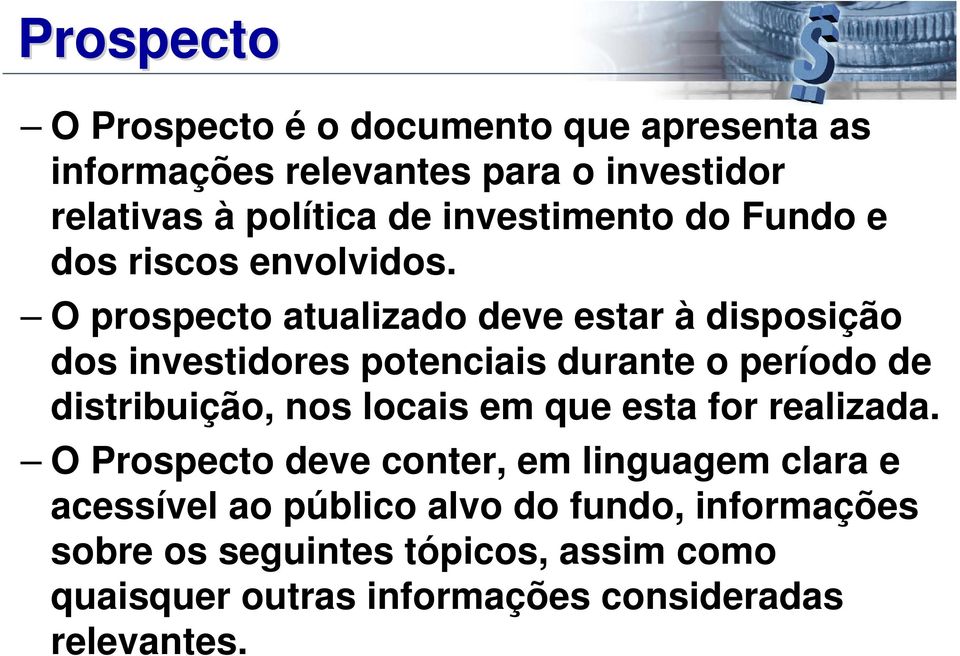 Prospecto

– O Prospecto é o documento que apresenta as informações relevantes para o investidor relativas à política de investimento do Fundo e dos riscos envolvidos.

– O prospecto atualizado deve estar à disposição dos investidores potenciais durante o período de distribuição, nos locais em que esta for realizada.

– O Prospecto deve conter, em linguagem clara e acessível ao público alvo do fundo, informações sobre os seguintes tópicos, assim como quaisquer outras informações consideradas relevantes.